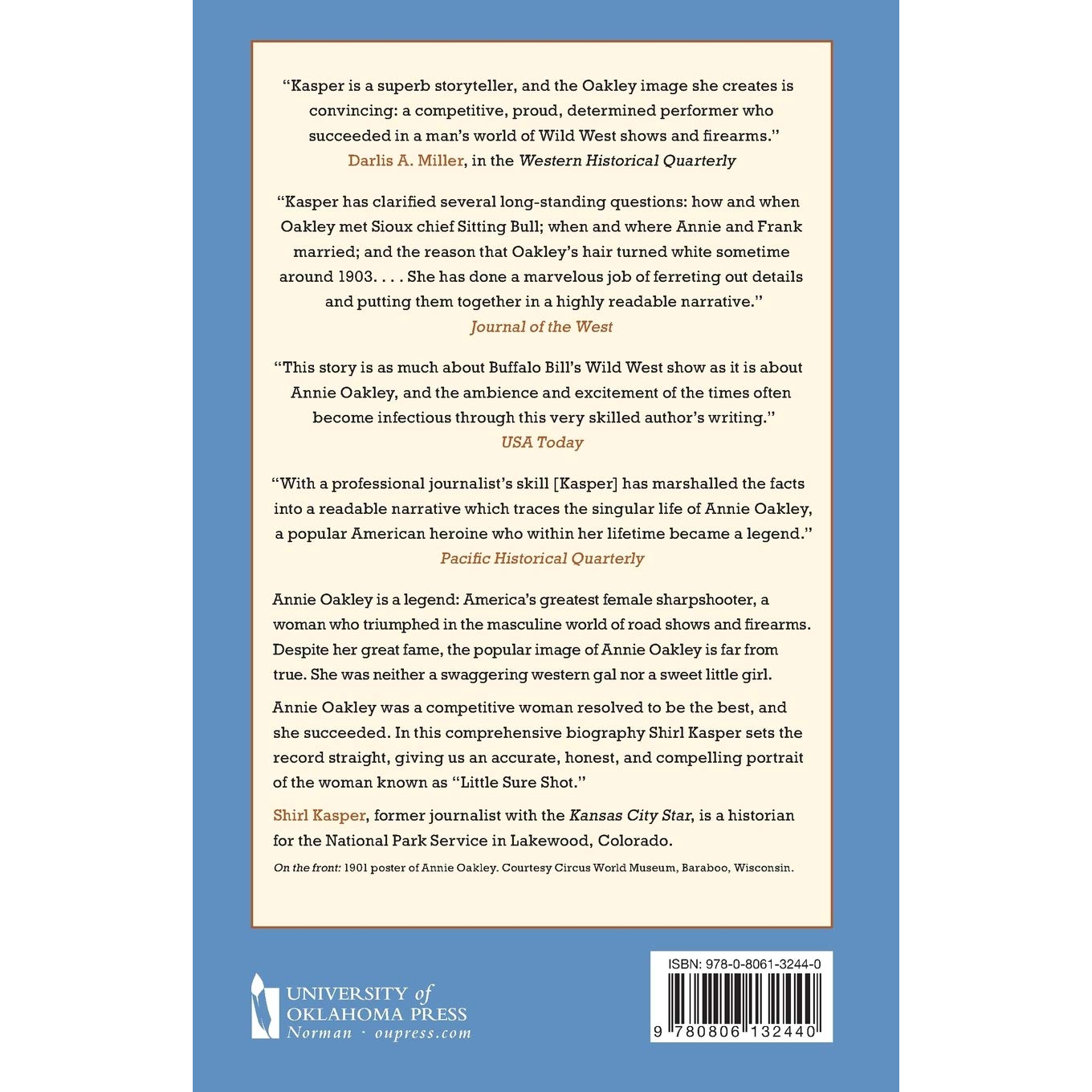 "Kasper is a superb storyteller, and the Oakley image she creates is convincing: a competitive, proud, determined performer who succeeded in a man's world of Wild West shows and firearms."
Darlis A. Miller, in the Western Historical Quarterly

"Kasper has clarified several long-standing questions: how and when Oakley met Sioux chief Sitting Bull; when and where Annie and Frank married; and the reason that Oakley's hair turned white sometime around 1903. . . . She has done a marvelous job of ferreting out details and putting them together in a highly readable narrative."
Journal of the West

"This story is as much about Buffalo Bill's Wild West show as it is about Annie Oakley, and the ambience and excitement of the times often become infectious through this very skilled author's writing."
USA Today

"With a professional journalist's skill [Kasper] has marshalled the facts into a readable narrative which traces the singular life of Annie Oakley, a popular American heroine who within her lifetime became a legend."
Pacific Historical Quarterly

Annie Oakley is a legend: America's greatest female sharpshooter, a woman who triumphed in the masculine world of road shows and firearms. Despite her great fame, the popular image of Annie Oakley is far from true. She was neither a swaggering western gal nor a sweet little girl.

Annie Oakley was a competitive woman resolved to be the best, and she succeeded. In this comprehensive biography Shirl Kasper sets the record straight, giving us an accurate, honest, and compelling portrait of the woman known as "Little Sure Shot."

Shirl Kasper, former journalist with the Kansas City Star, is a historian for the National Park Service in Lakewood, Colorado.

On the front: 1901 poster of Annie Oakley. Courtesy Circus World Museum, Baraboo, Wisconsin.

UNIVERSITY of
OKLAHOMA PRESS
Norman · oupress.com

ISBN: 978-0-8061-3244-0
9 780806 132440